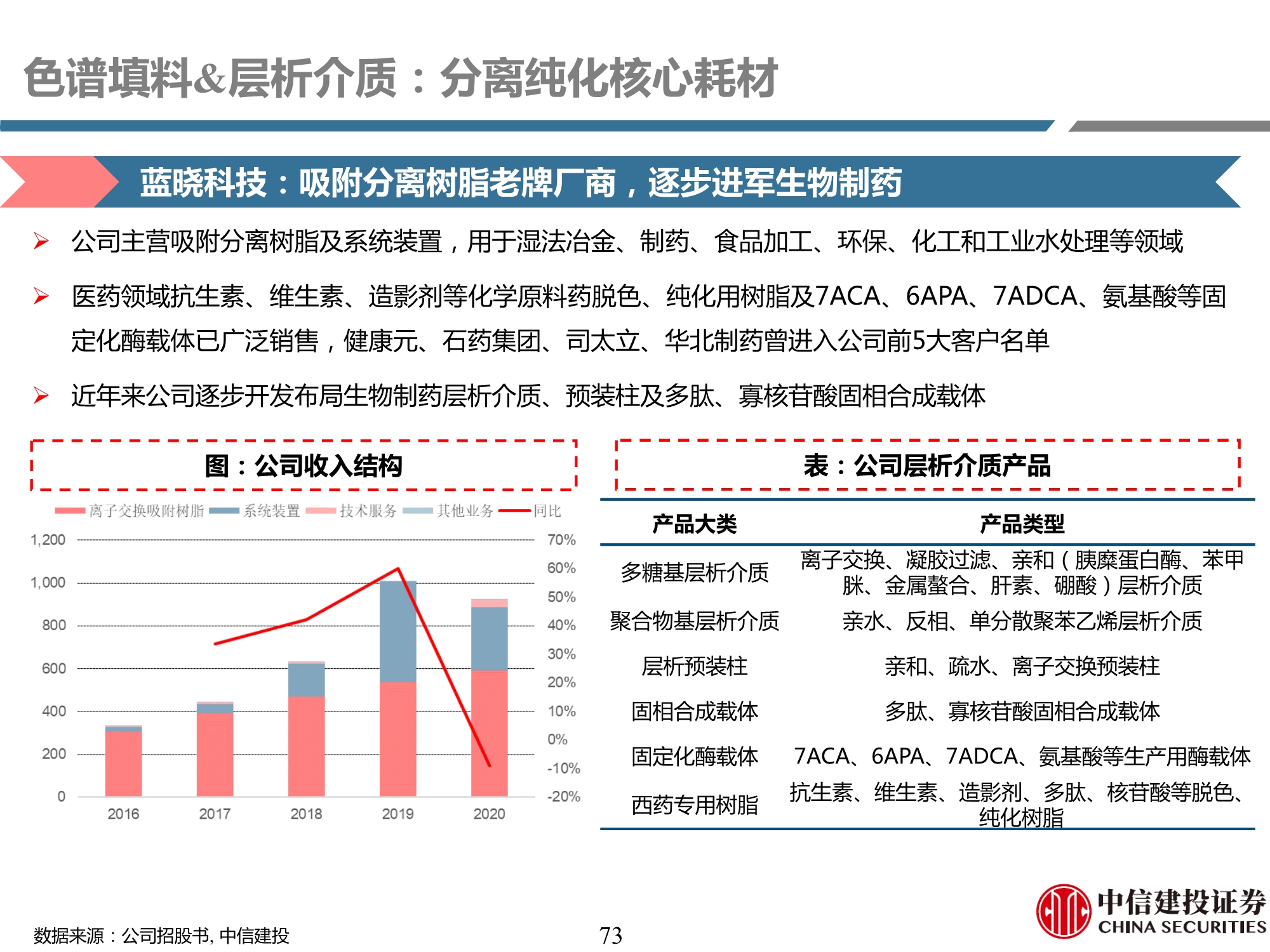 色谱填料&层析介质：分离纯化核心耗材

蓝晓科技：吸附分离树脂老牌厂商，逐步进军生物制药

➢ 公司主营吸附分离树脂及系统装置，用于湿法冶金、制药、食品加工、环保、化工和工业水处理等领域

➢ 医药领域抗生素、维生素、造影剂等化学原料药脱色、纯化用树脂及7ACA、6APA、7ADCA、氨基酸等固定化酶载体已广泛销售，健康元、石药集团、司太立、华北制药曾进入公司前5大客户名单

➢ 近年来公司逐步开发布局生物制药层析介质、预装柱及多肽、寡核苷酸固相合成载体

图：公司收入结构

离子交换吸附树脂 系统装置 技术服务 其他业务 同比

1,200
1,000
800
600
400
200
0

70%
60%
50%
40%
30%
20%
10%
0%
-10%
-20%

2016 2017 2018 2019 2020

表：公司层析介质产品

| 产品大类 | 产品类型 |
|---|---|
| 多糖基层析介质 | 离子交换、凝胶过滤、亲和（胰糜蛋白酶、苯甲脒、金属螯合、肝素、硼酸）层析介质 |
| 聚合物基层析介质 | 亲水、反相、单分散聚苯乙烯层析介质 |
| 层析预装柱 | 亲和、疏水、离子交换预装柱 |
| 固相合成载体 | 多肽、寡核苷酸固相合成载体 |
| 固定化酶载体 | 7ACA、6APA、7ADCA、氨基酸等生产用酶载体 |
| 西药专用树脂 | 抗生素、维生素、造影剂、多肽、核苷酸等脱色、纯化树脂 |

数据来源：公司招股书, 中信建投

73

中信建投证券
CHINA SECURITIES